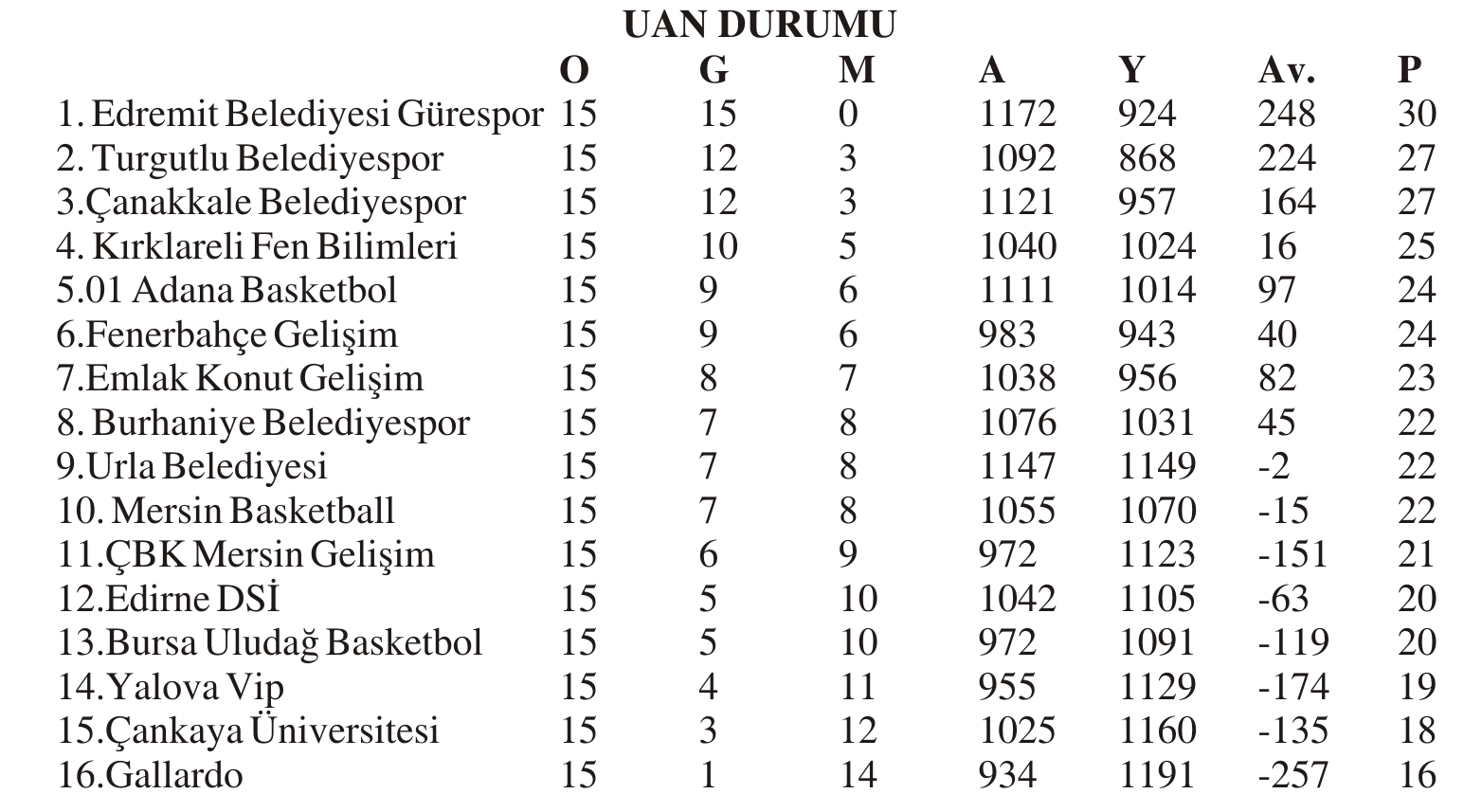 UAN DURUMU

| | O | G | M | A | Y | Av. | P |
|---|---|---|---|---|---|---|---|
| 1. Edremit Belediyesi Gürespor | 15 | 15 | 0 | 1172 | 924 | 248 | 30 |
| 2. Turgutlu Belediyespor | 15 | 12 | 3 | 1092 | 868 | 224 | 27 |
| 3.Çanakkale Belediyespor | 15 | 12 | 3 | 1121 | 957 | 164 | 27 |
| 4. Kırklareli Fen Bilimleri | 15 | 10 | 5 | 1040 | 1024 | 16 | 25 |
| 5.01 Adana Basketbol | 15 | 9 | 6 | 1111 | 1014 | 97 | 24 |
| 6.Fenerbahçe Gelişim | 15 | 9 | 6 | 983 | 943 | 40 | 24 |
| 7.Emlak Konut Gelişim | 15 | 8 | 7 | 1038 | 956 | 82 | 23 |
| 8. Burhaniye Belediyespor | 15 | 7 | 8 | 1076 | 1031 | 45 | 22 |
| 9.Urla Belediyesi | 15 | 7 | 8 | 1147 | 1149 | -2 | 22 |
| 10. Mersin Basketball | 15 | 7 | 8 | 1055 | 1070 | -15 | 22 |
| 11.ÇBK Mersin Gelişim | 15 | 6 | 9 | 972 | 1123 | -151 | 21 |
| 12.Edirne DSİ | 15 | 5 | 10 | 1042 | 1105 | -63 | 20 |
| 13.Bursa Uludağ Basketbol | 15 | 5 | 10 | 972 | 1091 | -119 | 20 |
| 14.Yalova Vip | 15 | 4 | 11 | 955 | 1129 | -174 | 19 |
| 15.Çankaya Üniversitesi | 15 | 3 | 12 | 1025 | 1160 | -135 | 18 |
| 16.Gallardo | 15 | 1 | 14 | 934 | 1191 | -257 | 16 |